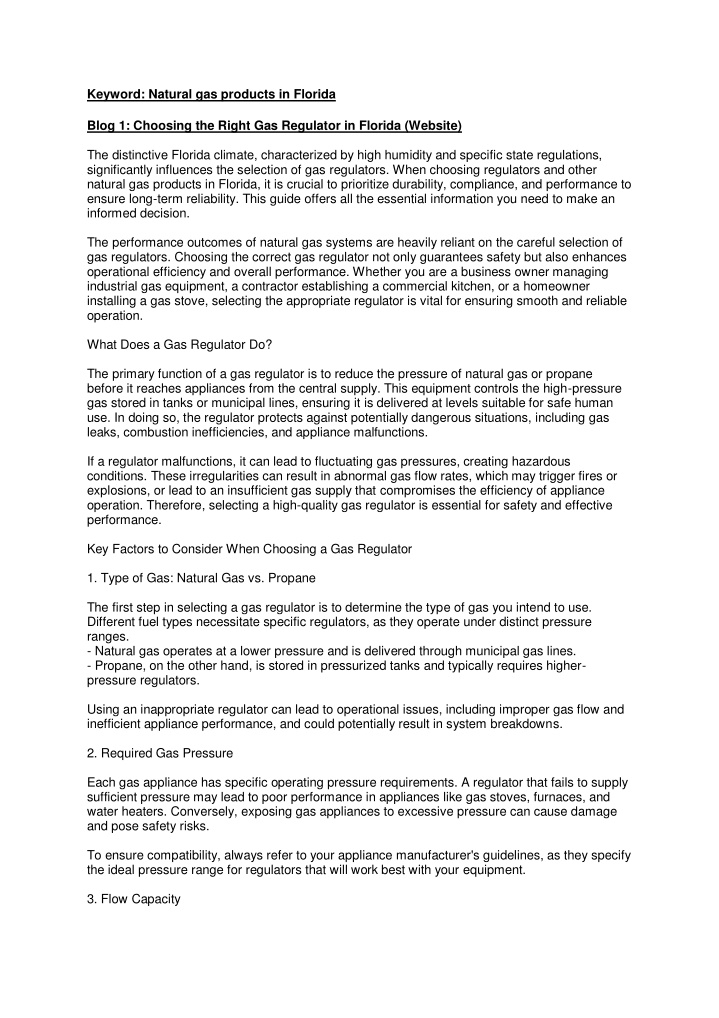 Keyword: Natural gas products in Florida

Blog 1: Choosing the Right Gas Regulator in Florida (Website)

The distinctive Florida climate, characterized by high humidity and specific state regulations, significantly influences the selection of gas regulators. When choosing regulators and other natural gas products in Florida, it is crucial to prioritize durability, compliance, and performance to ensure long-term reliability. This guide offers all the essential information you need to make an informed decision.

The performance outcomes of natural gas systems are heavily reliant on the careful selection of gas regulators. Choosing the correct gas regulator not only guarantees safety but also enhances operational efficiency and overall performance. Whether you are a business owner managing industrial gas equipment, a contractor establishing a commercial kitchen, or a homeowner installing a gas stove, selecting the appropriate regulator is vital for ensuring smooth and reliable operation.

What Does a Gas Regulator Do?

The primary function of a gas regulator is to reduce the pressure of natural gas or propane before it reaches appliances from the central supply. This equipment controls the high-pressure gas stored in tanks or municipal lines, ensuring it is delivered at levels suitable for safe human use. In doing so, the regulator protects against potentially dangerous situations, including gas leaks, combustion inefficiencies, and appliance malfunctions.

If a regulator malfunctions, it can lead to fluctuating gas pressures, creating hazardous conditions. These irregularities can result in abnormal gas flow rates, which may trigger fires or explosions, or lead to an insufficient gas supply that compromises the efficiency of appliance operation. Therefore, selecting a high-quality gas regulator is essential for safety and effective performance.

Key Factors to Consider When Choosing a Gas Regulator

1. Type of Gas: Natural Gas vs. Propane

The first step in selecting a gas regulator is to determine the type of gas you intend to use. Different fuel types necessitate specific regulators, as they operate under distinct pressure ranges.
- Natural gas operates at a lower pressure and is delivered through municipal gas lines.
- Propane, on the other hand, is stored in pressurized tanks and typically requires higher-pressure regulators.

Using an inappropriate regulator can lead to operational issues, including improper gas flow and inefficient appliance performance, and could potentially result in system breakdowns.

2. Required Gas Pressure

Each gas appliance has specific operating pressure requirements. A regulator that fails to supply sufficient pressure may lead to poor performance in appliances like gas stoves, furnaces, and water heaters. Conversely, exposing gas appliances to excessive pressure can cause damage and pose safety risks.

To ensure compatibility, always refer to your appliance manufacturer's guidelines, as they specify the ideal pressure range for regulators that will work best with your equipment.

3. Flow Capacity